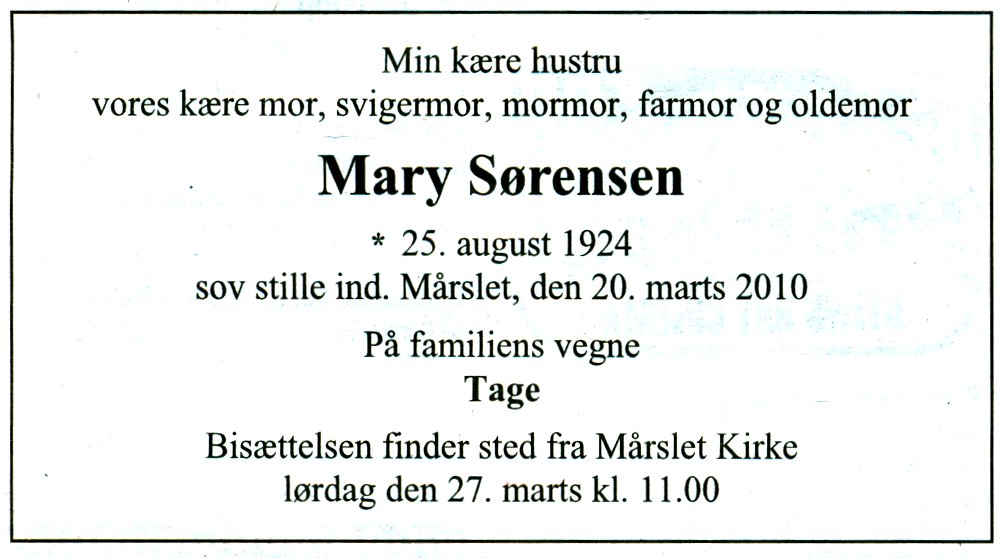 Min kære hustru
vores kære mor, svigermor, mormor, farmor og oldemor

Mary Sørensen

* 25. august 1924
sov stille ind. Mårslet, den 20. marts 2010

På familiens vegne
Tage

Bisættelsen finder sted fra Mårslet Kirke
lørdag den 27. marts kl. 11.00